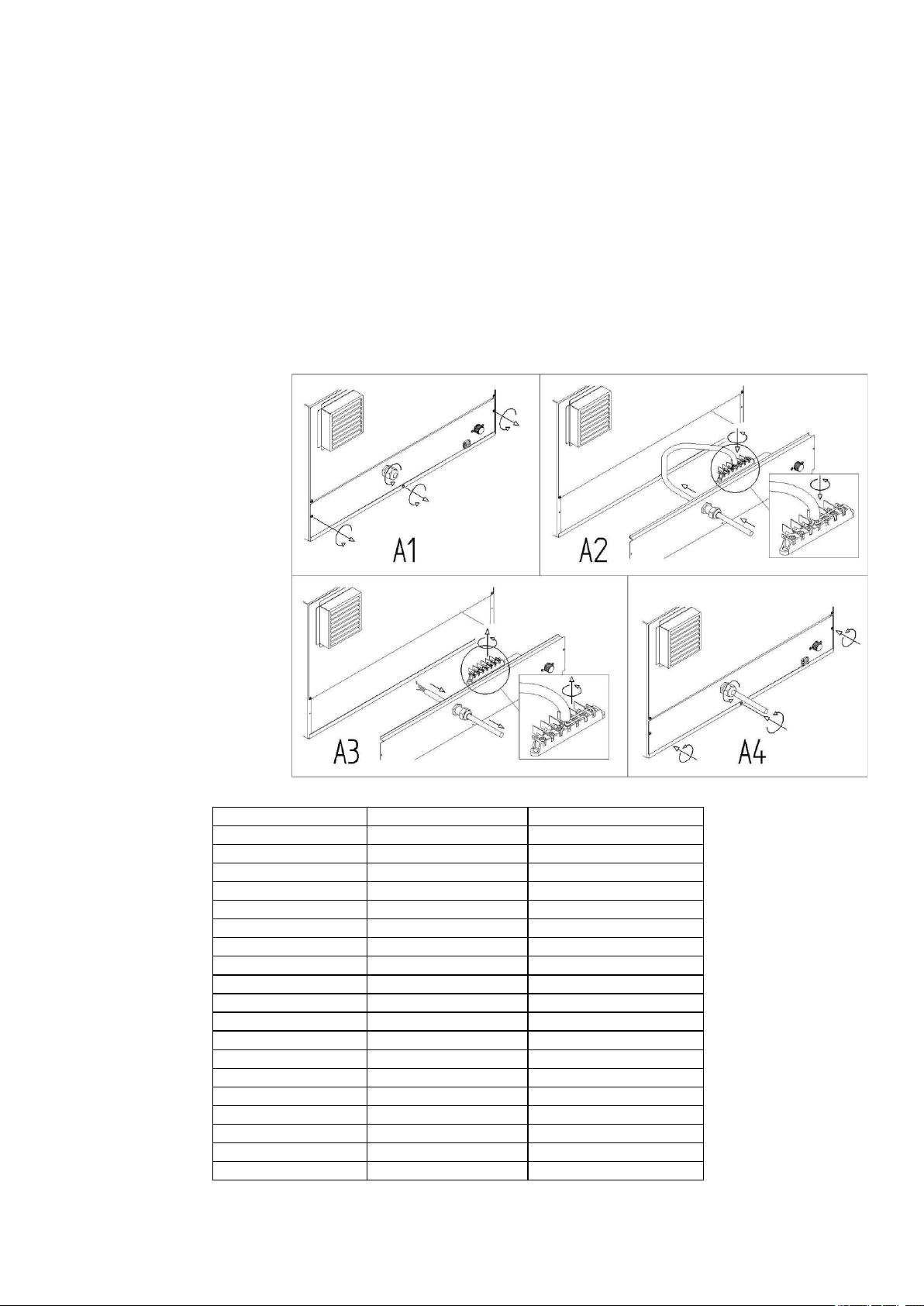 A1

A2

A3

A4